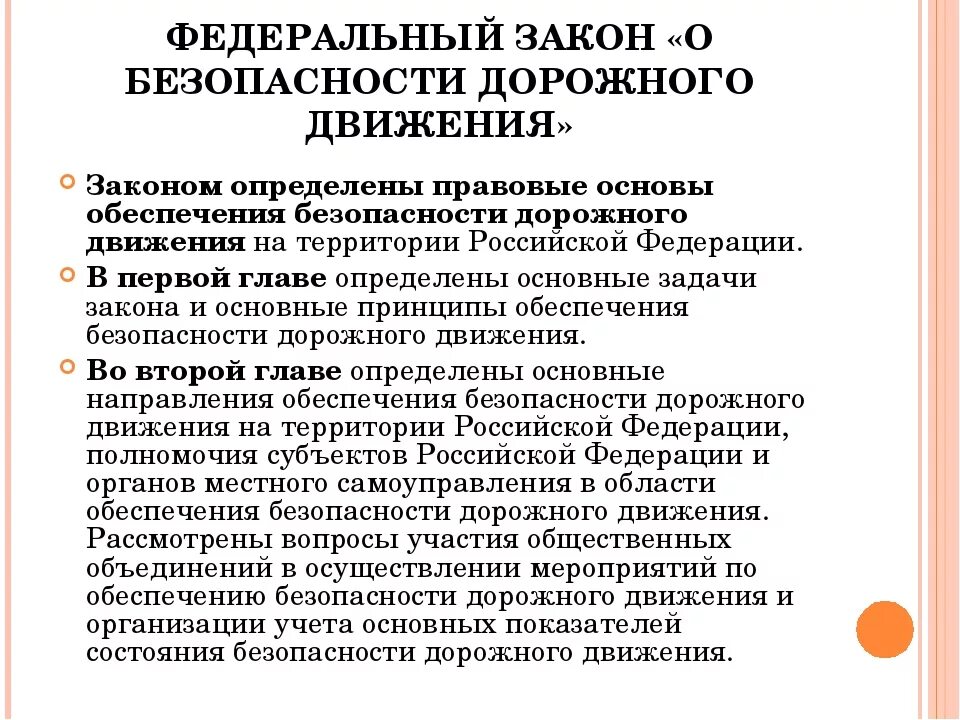 ФЕДЕРАЛЬНЫЙ ЗАКОН «О БЕЗОПАСНОСТИ ДОРОЖНОГО ДВИЖЕНИЯ»

Законом определены правовые основы обеспечения безопасности дорожного движения на территории Российской Федерации.

В первой главе определены основные задачи закона и основные принципы обеспечения безопасности дорожного движения.

Во второй главе определены основные направления обеспечения безопасности дорожного движения на территории Российской Федерации, полномочия субъектов Российской Федерации и органов местного самоуправления в области обеспечения безопасности дорожного движения. Рассмотрены вопросы участия общественных объединений в осуществлении мероприятий по обеспечению безопасности дорожного движения и организации учета основных показателей состояния безопасности дорожного движения.